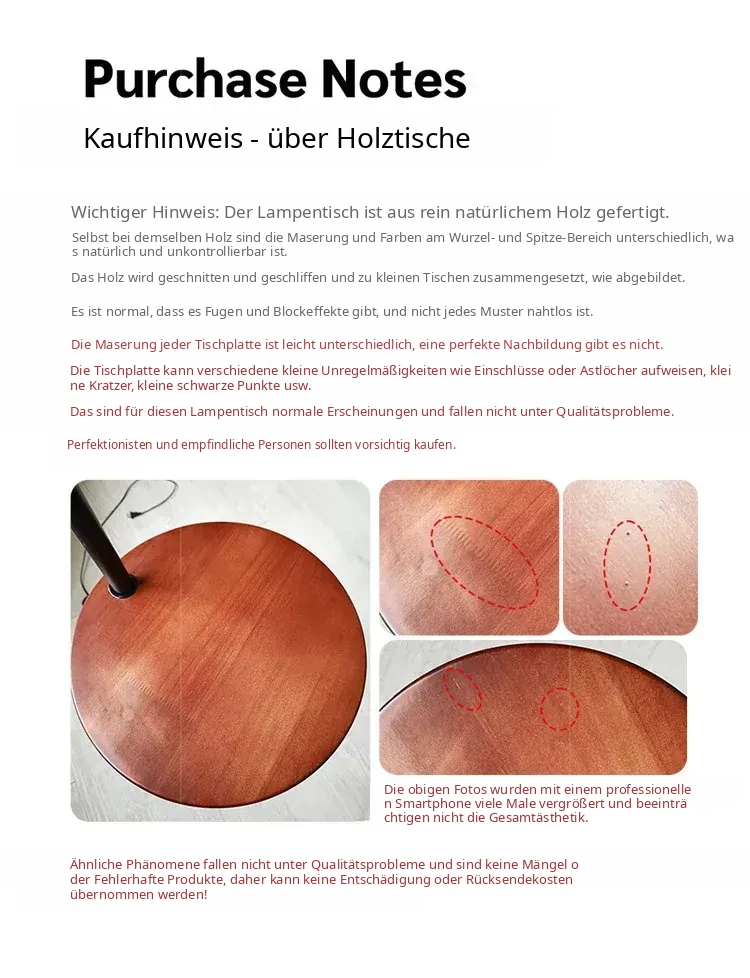 Purchase Notes

Kaufhinweis - über Holztische

Wichtiger Hinweis: Der Lampentisch ist aus rein natürlichem Holz gefertigt.

Selbst bei demselben Holz sind die Maserung und Farben am Wurzel- und Spitze-Bereich unterschiedlich, was natürlich und unkontrollierbar ist.

Das Holz wird geschnitten und geschliffen und zu kleinen Tischen zusammengesetzt, wie abgebildet.

Es ist normal, dass es Fugen und Blockeffekte gibt, und nicht jedes Muster nahtlos ist.

Die Maserung jeder Tischplatte ist leicht unterschiedlich, eine perfekte Nachbildung gibt es nicht.

Die Tischplatte kann verschiedene kleine Unregelmäßigkeiten wie Einschlüsse oder Astlöcher aufweisen, kleine Kratzer, kleine schwarze Punkte usw.

Das sind für diesen Lampentisch normale Erscheinungen und fallen nicht unter Qualitätsprobleme.

Perfektionisten und empfindliche Personen sollten vorsichtig kaufen.

Die obigen Fotos wurden mit einem professionellen Smartphone viele Male vergrößert und beeinträchtigen nicht die Gesamtästhetik.

Ähnliche Phänomene fallen nicht unter Qualitätsprobleme und sind keine Mängel oder Fehlerhafte Produkte, daher kann keine Entschädigung oder Rücksendekosten übernommen werden!